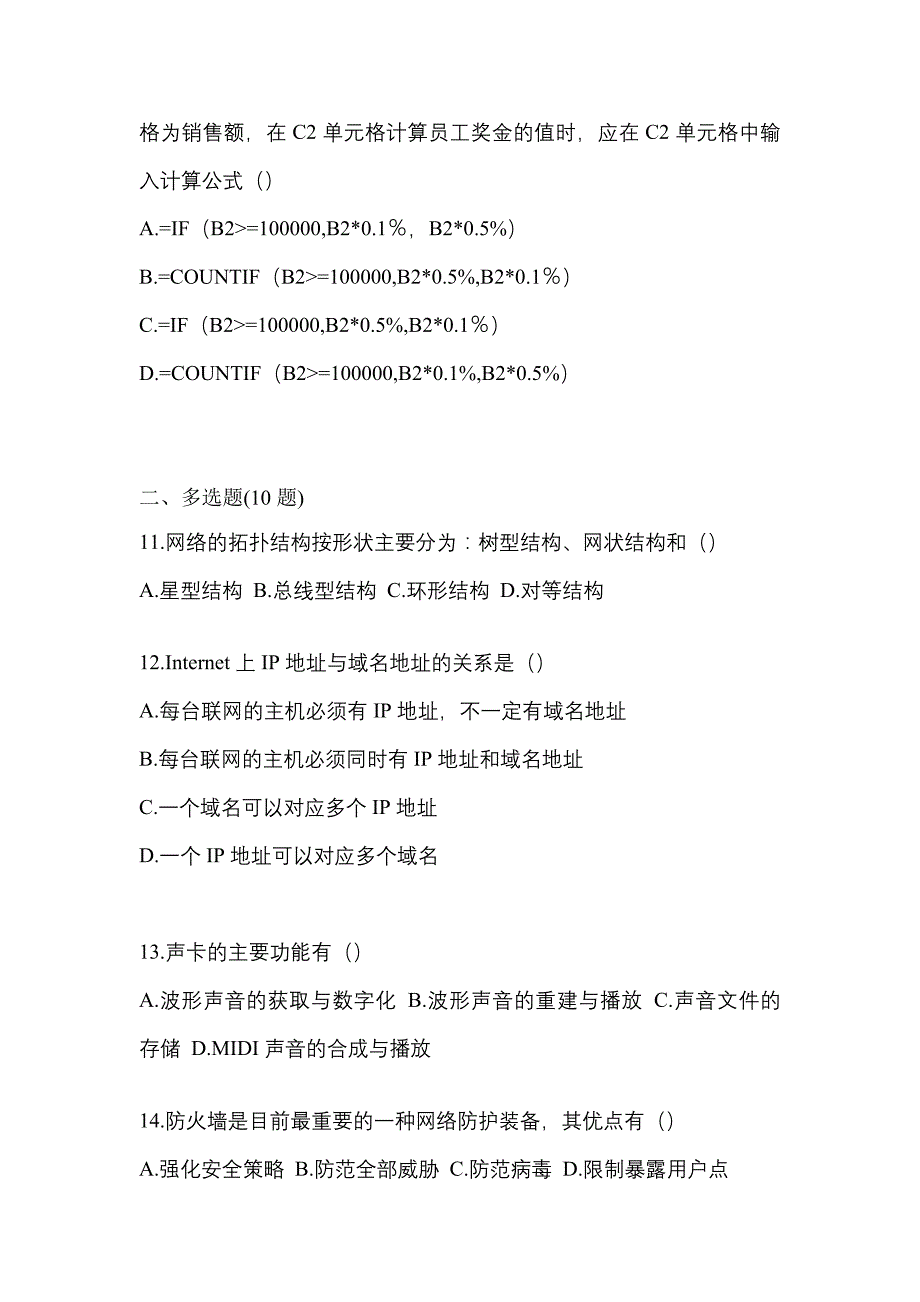 格为销售额，在 C2 单元格计算员工奖金的值时，应在 C2 单元格中输入计算公式（）

A.=IF（B2>=100000,B2*0.1％，B2*0.5%）

B.=COUNTIF（B2>=100000,B2*0.5%,B2*0.1％）

C.=IF（B2>=100000,B2*0.5%,B2*0.1％）

D.=COUNTIF（B2>=100000,B2*0.1%,B2*0.5%）

二、多选题(10 题)

11.网络的拓扑结构按形状主要分为：树型结构、网状结构和（）

A.星型结构 B.总线型结构 C.环形结构 D.对等结构

12.Internet 上 IP 地址与域名地址的关系是（）

A.每台联网的主机必须有 IP 地址，不一定有域名地址

B.每台联网的主机必须同时有 IP 地址和域名地址

C.一个域名可以对应多个 IP 地址

D.一个 IP 地址可以对应多个域名

13.声卡的主要功能有（）

A.波形声音的获取与数字化 B.波形声音的重建与播放 C.声音文件的存储 D.MIDI 声音的合成与播放

14.防火墙是目前最重要的一种网络防护装备，其优点有（）

A.强化安全策略 B.防范全部威胁 C.防范病毒 D.限制暴露用户点